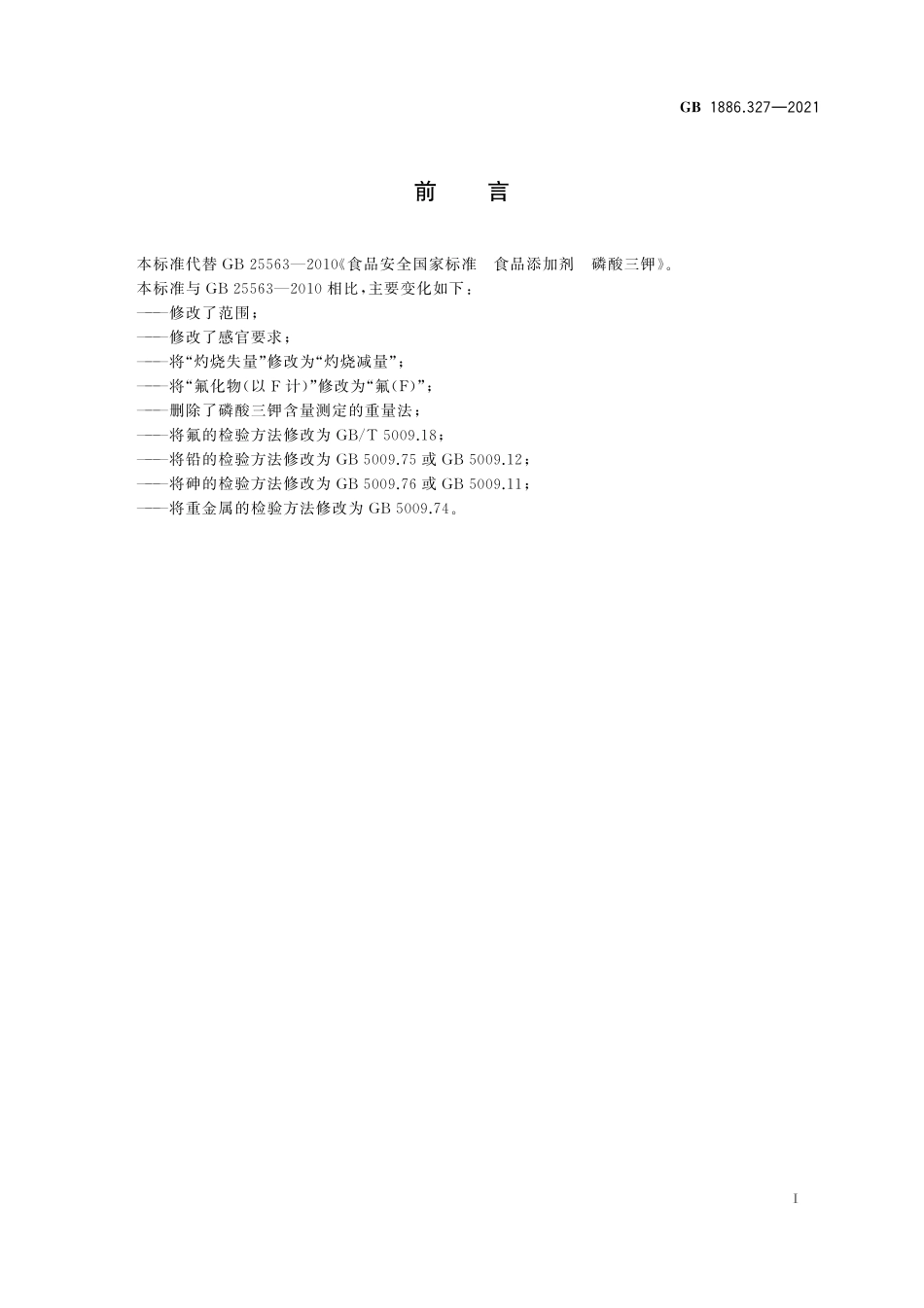 GB 1886.327—2021

前　言

本标准代替 GB 25563—2010《食品安全国家标准　食品添加剂　磷酸三钾》。

本标准与 GB 25563—2010 相比，主要变化如下：

——修改了范围；

——修改了感官要求；

——将“灼烧失量”修改为“灼烧减量”；

——将“氟化物(以 F 计)”修改为“氟(F)”；

——删除了磷酸三钾含量测定的重量法；

——将氟的检验方法修改为 GB/T 5009.18；

——将铅的检验方法修改为 GB 5009.75 或 GB 5009.12；

——将砷的检验方法修改为 GB 5009.76 或 GB 5009.11；

——将重金属的检验方法修改为 GB 5009.74。

I